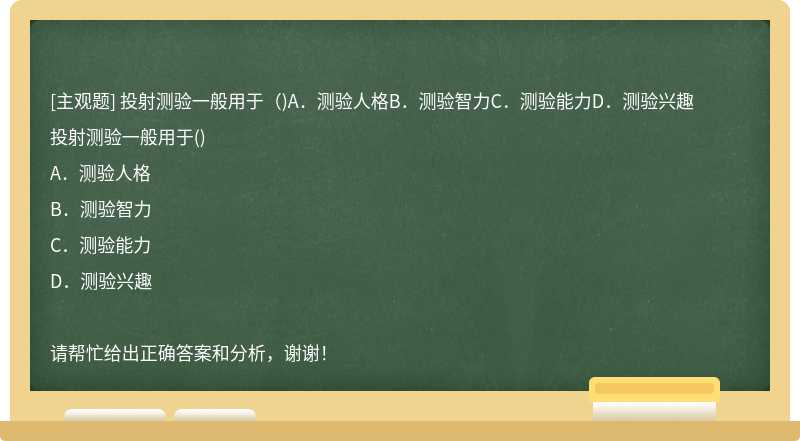 [主观题] 投射测验一般用于（)A．测验人格B．测验智力C．测验能力D．测验兴趣

投射测验一般用于()

A．测验人格

B．测验智力

C．测验能力

D．测验兴趣

请帮忙给出正确答案和分析，谢谢！